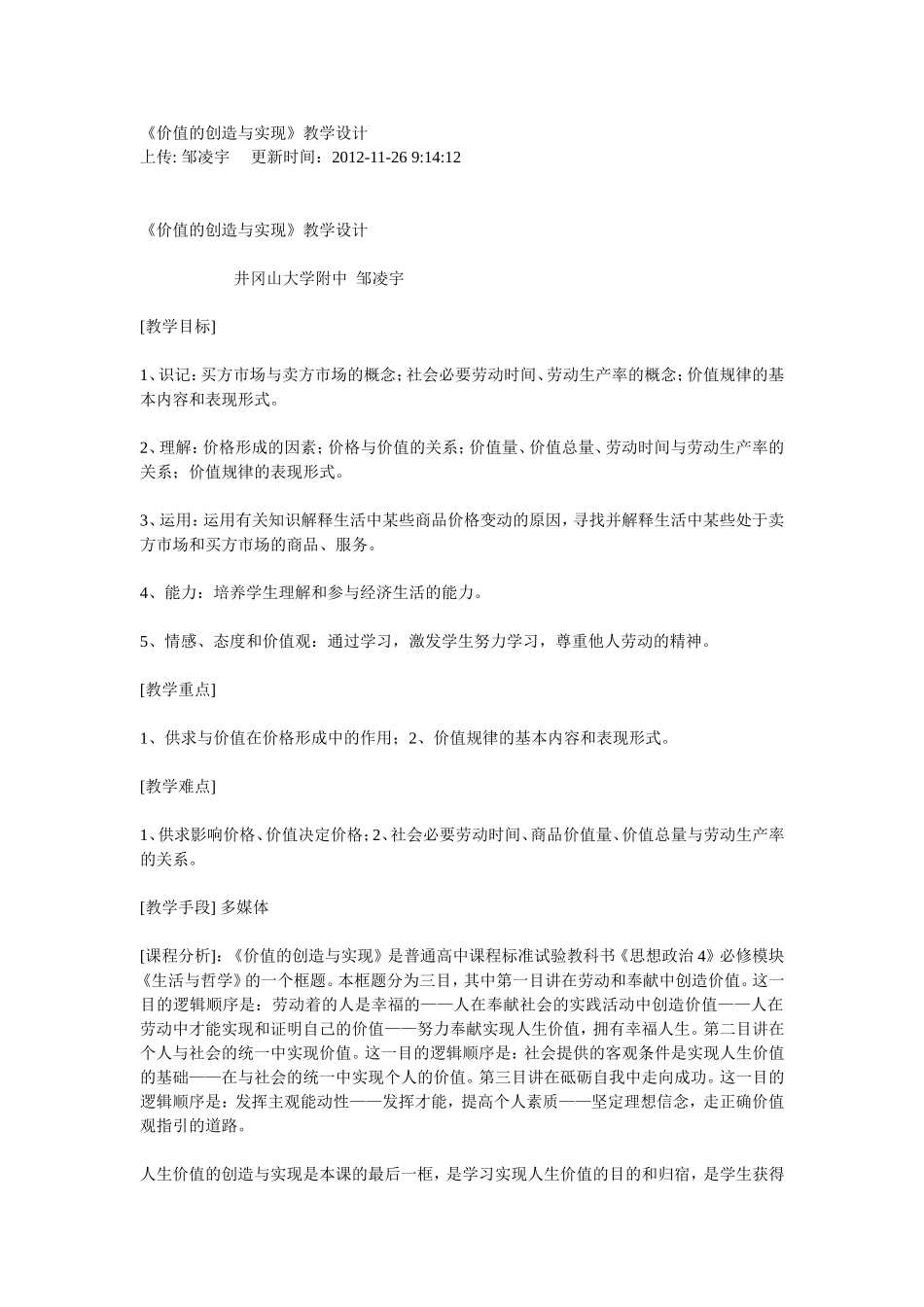 《价值的创造与实现》教学设计
上传: 邹凌宇 更新时间：2012-11-26 9:14:12

《价值的创造与实现》教学设计

井冈山大学附中 邹凌宇

[教学目标]

1、识记：买方市场与卖方市场的概念；社会必要劳动时间、劳动生产率的概念；价值规律的基本内容和表现形式。

2、理解：价格形成的因素；价格与价值的关系；价值量、价值总量、劳动时间与劳动生产率的关系；价值规律的表现形式。

3、运用：运用有关知识解释生活中某些商品价格变动的原因，寻找并解释生活中某些处于卖方市场和买方市场的商品、服务。

4、能力：培养学生理解和参与经济生活的能力。

5、情感、态度和价值观：通过学习，激发学生努力学习，尊重他人劳动的精神。

[教学重点]

1、供求与价值在价格形成中的作用；2、价值规律的基本内容和表现形式。

[教学难点]

1、供求影响价格、价值决定价格；2、社会必要劳动时间、商品价值量、价值总量与劳动生产率的关系。

[教学手段] 多媒体

[课程分析]：《价值的创造与实现》是普通高中课程标准试验教科书《思想政治 4》必修模块《生活与哲学》的一个框题。本框题分为三目，其中第一目讲在劳动和奉献中创造价值。这一目的逻辑顺序是：劳动着的人是幸福的——人在奉献社会的实践活动中创造价值——人在劳动中才能实现和证明自己的价值——努力奉献实现人生价值，拥有幸福人生。第二目讲在个人与社会的统一中实现价值。这一目的逻辑顺序是：社会提供的客观条件是实现人生价值的基础——在与社会的统一中实现个人的价值。第三目讲在砥砺自我中走向成功。这一目的逻辑顺序是：发挥主观能动性——发挥才能，提高个人素质——坚定理想信念，走正确价值观指引的道路。

人生价值的创造与实现是本课的最后一框，是学习实现人生价值的目的和归宿，是学生获得